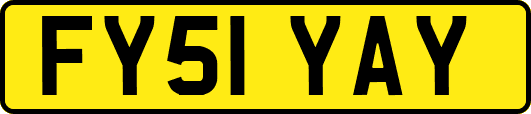 FY51 YAY